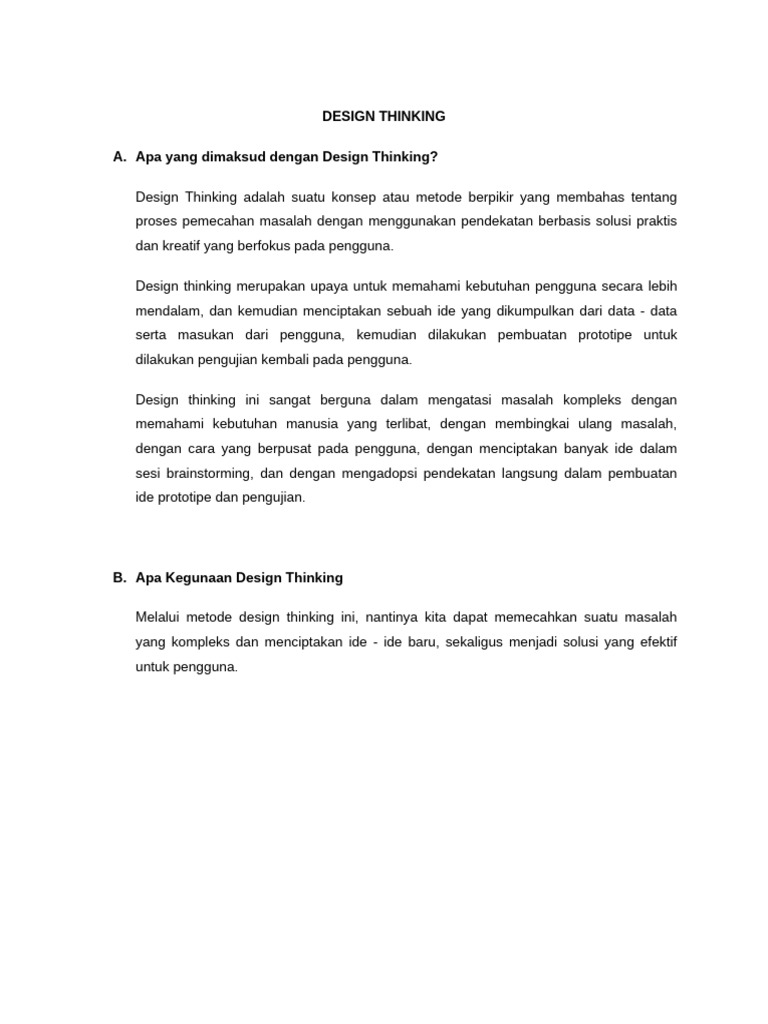 DESIGN THINKING

A. Apa yang dimaksud dengan Design Thinking?

Design Thinking adalah suatu konsep atau metode berpikir yang membahas tentang proses pemecahan masalah dengan menggunakan pendekatan berbasis solusi praktis dan kreatif yang berfokus pada pengguna.

Design thinking merupakan upaya untuk memahami kebutuhan pengguna secara lebih mendalam, dan kemudian menciptakan sebuah ide yang dikumpulkan dari data - data serta masukan dari pengguna, kemudian dilakukan pembuatan prototipe untuk dilakukan pengujian kembali pada pengguna.

Design thinking ini sangat berguna dalam mengatasi masalah kompleks dengan memahami kebutuhan manusia yang terlibat, dengan membingkai ulang masalah, dengan cara yang berpusat pada pengguna, dengan menciptakan banyak ide dalam sesi brainstorming, dan dengan mengadopsi pendekatan langsung dalam pembuatan ide prototipe dan pengujian.

B. Apa Kegunaan Design Thinking

Melalui metode design thinking ini, nantinya kita dapat memecahkan suatu masalah yang kompleks dan menciptakan ide - ide baru, sekaligus menjadi solusi yang efektif untuk pengguna.